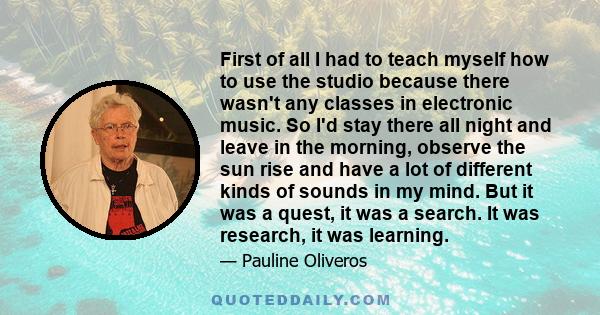 First of all I had to teach myself how to use the studio because there wasn't any classes in electronic music. So I'd stay there all night and leave in the morning, observe the sun rise and have a lot of different kinds of sounds in my mind. But it was a quest, it was a search. It was research, it was learning.

— Pauline Oliveros

QUOTEDDAILY.COM